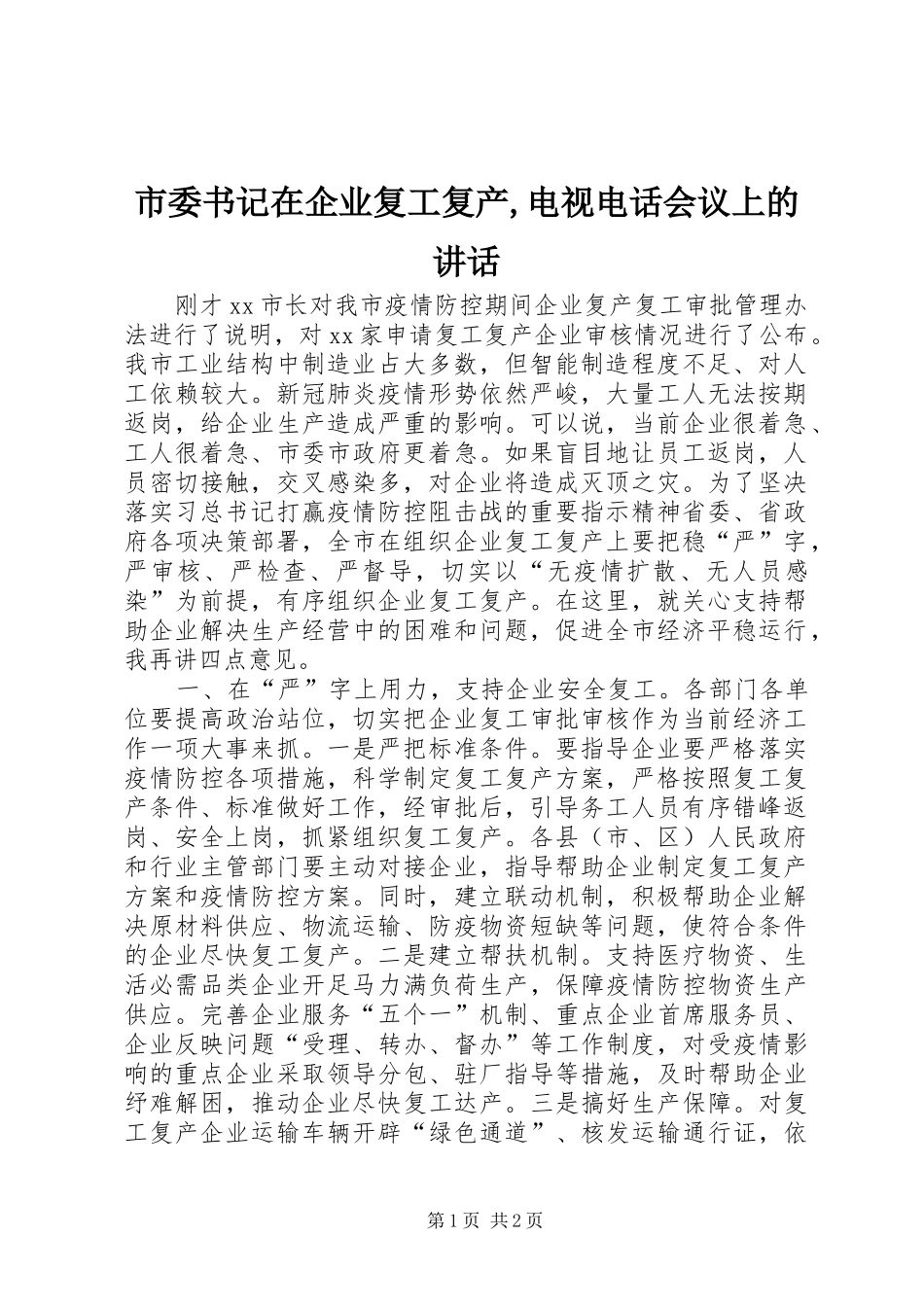 市委书记在企业复工复产,电视电话会议上的讲话

刚才xx市长对我市疫情防控期间企业复产复工审批管理办法进行了说明，对xx家申请复工复产企业审核情况进行了公布。我市工业结构中制造业占大多数，但智能制造程度不足、对人工依赖较大。新冠肺炎疫情形势依然严峻，大量工人无法按期返岗，给企业生产造成严重的影响。可以说，当前企业很着急、工人很着急、市委市政府更着急。如果盲目地让员工返岗，人员密切接触，交叉感染多，对企业将造成灭顶之灾。为了坚决落实习总书记打赢疫情防控阻击战的重要指示精神省委、省政府各项决策部署，全市在组织企业复工复产上要把稳“严”字，严审核、严检查、严督导，切实以“无疫情扩散、无人员感染”为前提，有序组织企业复工复产。在这里，就关心支持帮助企业解决生产经营中的困难和问题，促进全市经济平稳运行，我再讲四点意见。

一、在“严”字上用力，支持企业安全复工。各部门各单位要提高政治站位，切实把企业复工审批审核作为当前经济工作一项大事来抓。一是严把标准条件。要指导企业要严格落实疫情防控各项措施，科学制定复工复产方案，严格按照复工复产条件、标准做好工作，经审批后，引导务工人员有序错峰返岗、安全上岗，抓紧组织复工复产。各县（市、区）人民政府和行业主管部门要主动对接企业，指导帮助企业制定复工复产方案和疫情防控方案。同时，建立联动机制，积极帮助企业解决原材料供应、物流运输、防疫物资短缺等问题，使符合条件的企业尽快复工复产。二是建立帮扶机制。支持医疗物资、生活必需品类企业开足马力满负荷生产，保障疫情防控物资生产供应。完善企业服务“五个一”机制、重点企业首席服务员、企业反映问题“受理、转办、督办”等工作制度，对受疫情影响的重点企业采取领导分包、驻厂指导等措施，及时帮助企业纾难解困，推动企业尽快复工达产。三是搞好生产保障。对复工复产企业运输车辆开辟“绿色通道”、核发运输通行证，依

第1页 共2页